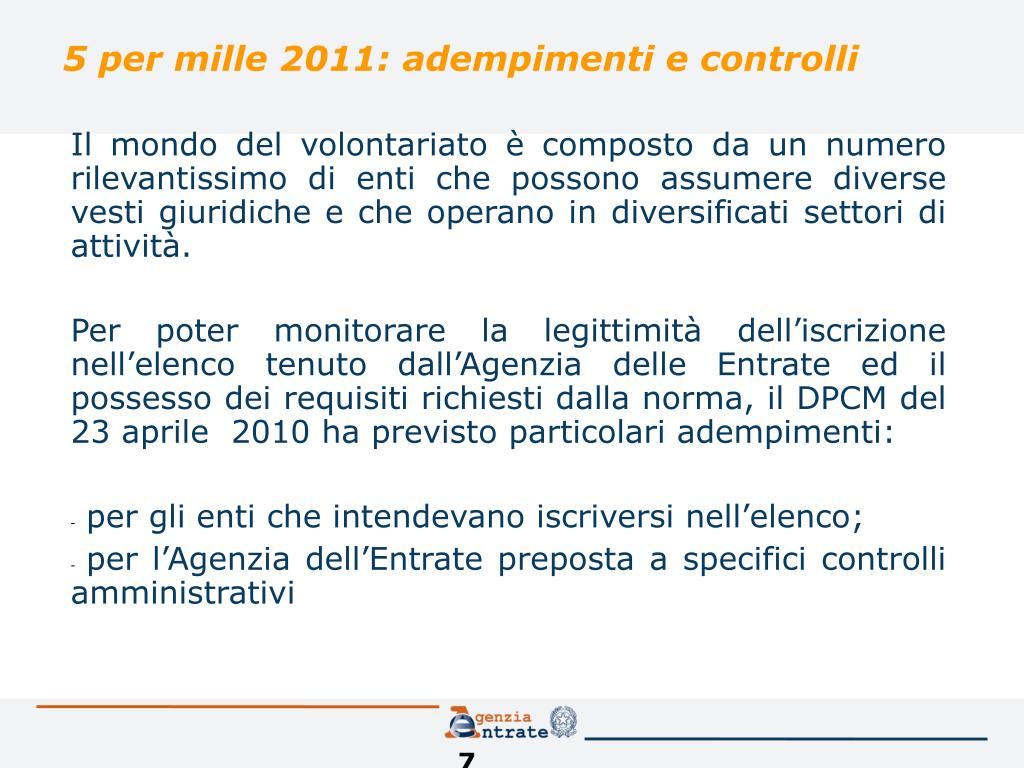 5 per mille 2011: adempimenti e controlli

Il mondo del volontariato è composto da un numero rilevantissimo di enti che possono assumere diverse vesti giuridiche e che operano in diversificati settori di attività.

Per poter monitorare la legittimità dell'iscrizione nell'elenco tenuto dall'Agenzia delle Entrate ed il possesso dei requisiti richiesti dalla norma, il DPCM del 23 aprile 2010 ha previsto particolari adempimenti:

- per gli enti che intendevano iscriversi nell'elenco;
- per l'Agenzia dell'Entrate preposta a specifici controlli amministrativi

Agenzia Entrate

7